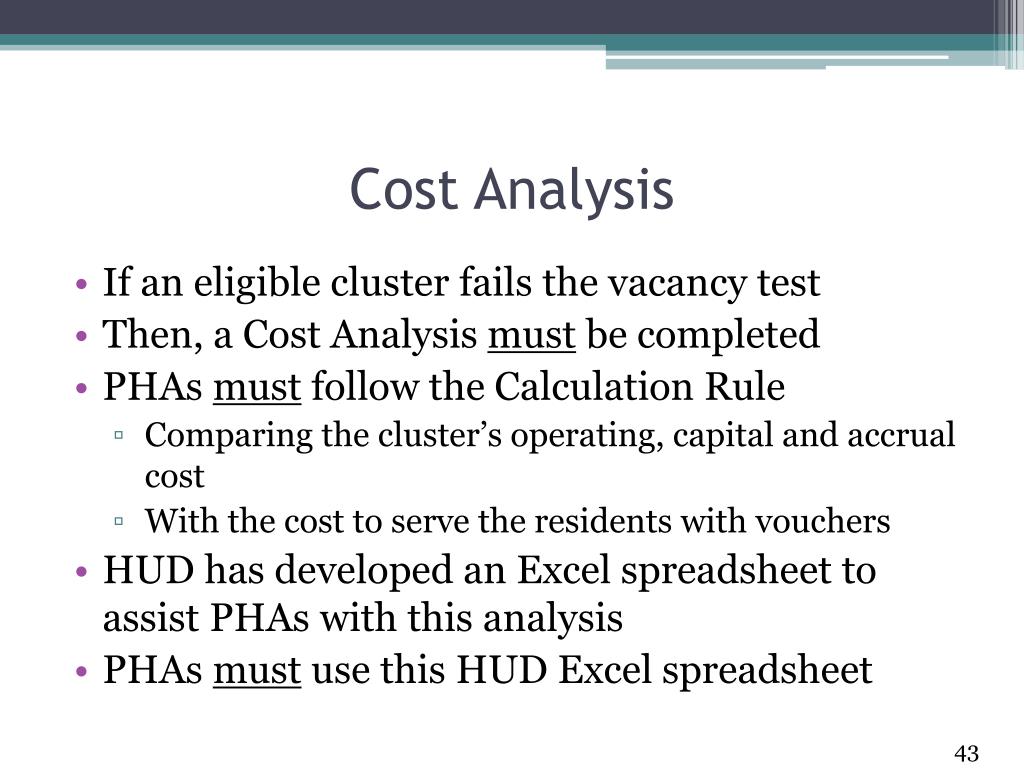 Cost Analysis

• If an eligible cluster fails the vacancy test
• Then, a Cost Analysis must be completed
• PHAs must follow the Calculation Rule
▫ Comparing the cluster's operating, capital and accrual cost
▫ With the cost to serve the residents with vouchers
• HUD has developed an Excel spreadsheet to assist PHAs with this analysis
• PHAs must use this HUD Excel spreadsheet

43